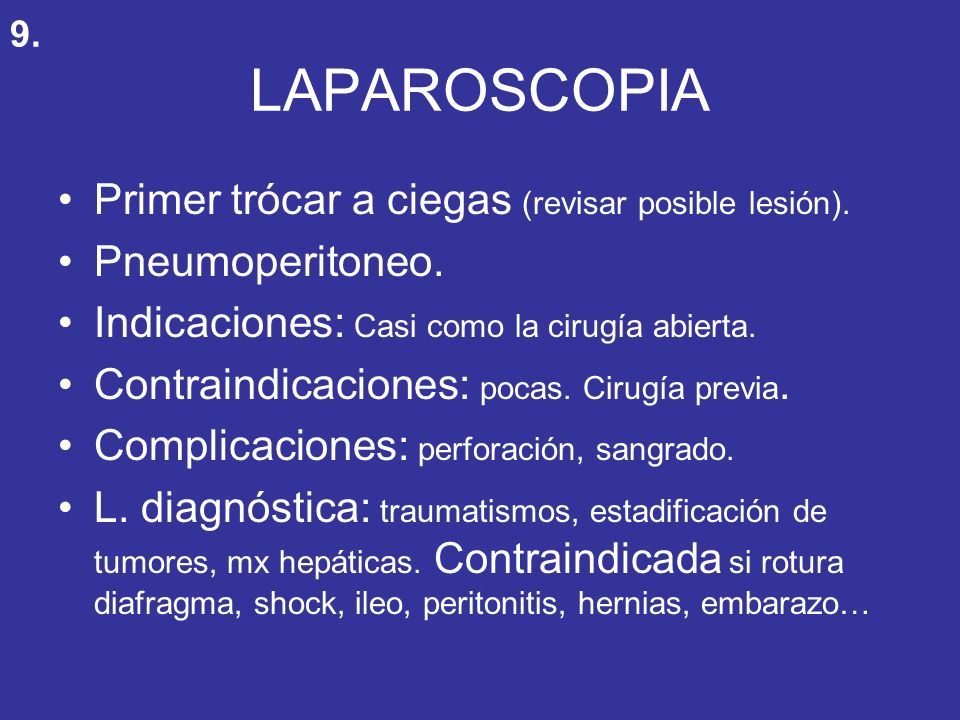 9.

LAPAROSCOPIA

• Primer trócar a ciegas (revisar posible lesión).
• Pneumoperitoneo.
• Indicaciones: Casi como la cirugía abierta.
• Contraindicaciones: pocas. Cirugía previa.
• Complicaciones: perforación, sangrado.
• L. diagnóstica: traumatismos, estadificación de tumores, mx hepáticas. Contraindicada si rotura diafragma, shock, ileo, peritonitis, hernias, embarazo…